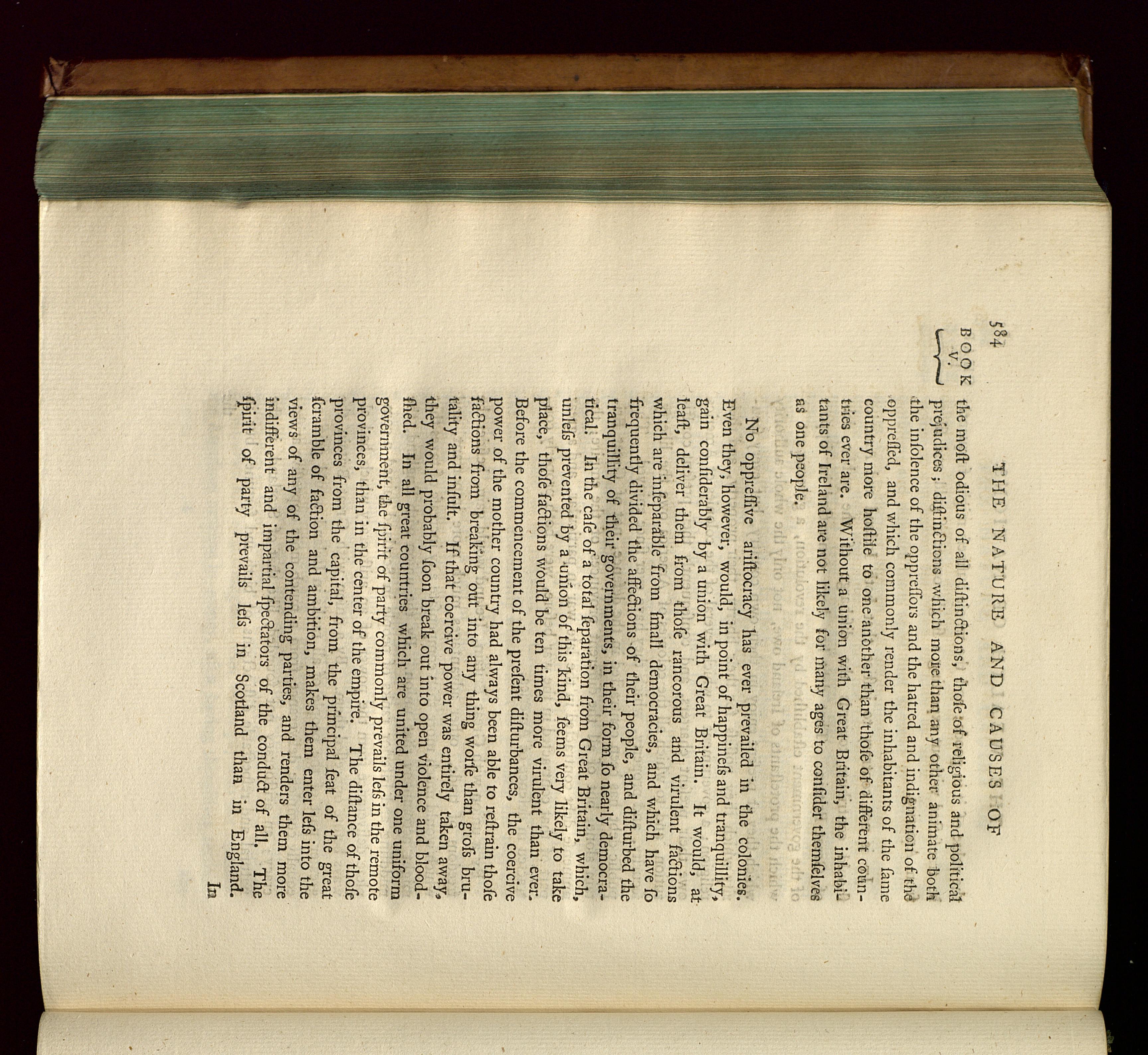 584 THE NATURE AND CAUSES OF

BOOK V.

the moſt odious of all diſtinctions, thoſe of religious and political prejudices; diſtinctions which more than any other animate both the inſolence of the oppreſſors and the hatred and indignation of the oppreſſed, and which commonly render the inhabitants of the ſame country more hoſtile to one another than thoſe of different countries ever are. Without a union with Great Britain, the inhabitants of Ireland are not likely for many ages to conſider themſelves as one people.

No oppreſſive ariſtocracy has ever prevailed in the colonies. Even they, however, would, in point of happineſs and tranquillity, gain conſiderably by a union with Great Britain. It would, at leaſt, deliver them from thoſe rancorous and virulent factions which are inſeparable from ſmall democracies, and which have ſo frequently divided the affections of their people, and diſturbed the tranquillity of their governments, in their form ſo nearly democratical. In the caſe of a total ſeparation from Great Britain, which, unleſs prevented by a union of this kind, ſeems very likely to take place, thoſe factions would be ten times more virulent than ever. Before the commencement of the preſent diſturbances, the coercive power of the mother country had always been able to reſtrain thoſe factions from breaking out into any thing worſe than groſs brutality and inſult. If that coercive power was entirely taken away, they would probably ſoon break out into open violence and bloodſhed. In all great countries which are united under one uniform government, the ſpirit of party commonly prevails leſs in the remote provinces, than in the center of the empire. The diſtance of thoſe provinces from the capital, from the principal ſeat of the great ſcramble of faction and ambition, makes them enter leſs into the views of any of the contending parties, and renders them more indifferent and impartial ſpectators of the conduct of all. The ſpirit of party prevails leſs in Scotland than in England.

In